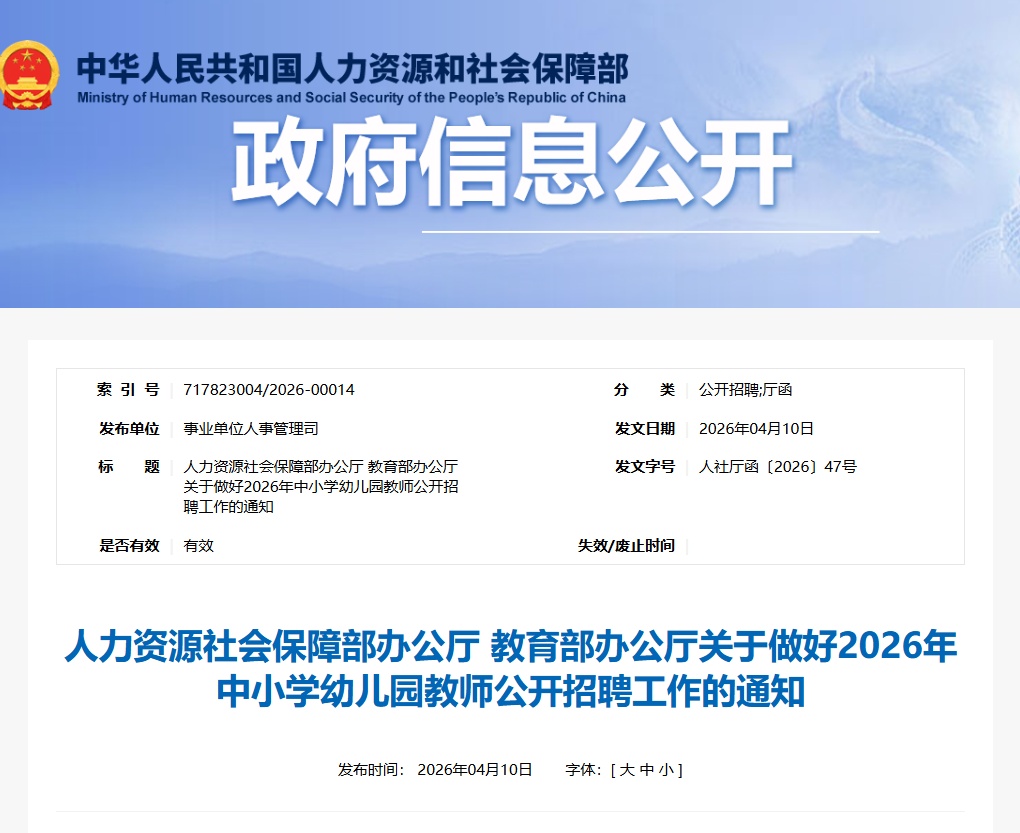 中华人民共和国人力资源和社会保障部
Ministry of Human Resources and Social Security of the People's Republic of China

政府信息公开

| 索 引 号 | 717823004/2026-00014 | 分 类 | 公开招聘;厅函 |
|---|---|---|---|
| 发布单位 | 事业单位人事管理司 | 发文日期 | 2026年04月10日 |
| 标 题 | 人力资源社会保障部办公厅 教育部办公厅关于做好2026年中小学幼儿园教师公开招聘工作的通知 | 发文字号 | 人社厅函〔2026〕47号 |
| 是否有效 | 有效 | 失效/废止时间 | |

人力资源社会保障部办公厅 教育部办公厅关于做好2026年中小学幼儿园教师公开招聘工作的通知

发布时间： 2026年04月10日 字体：[ 大 中 小 ]